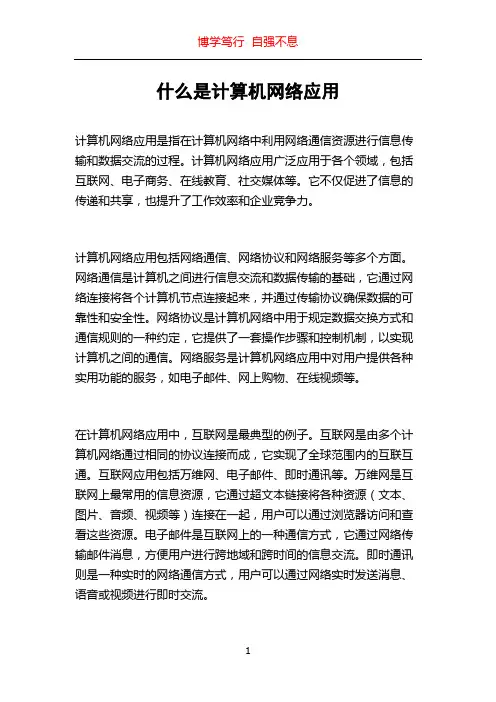 博学笃行 自强不息

什么是计算机网络应用

计算机网络应用是指在计算机网络中利用网络通信资源进行信息传输和数据交流的过程。计算机网络应用广泛应用于各个领域，包括互联网、电子商务、在线教育、社交媒体等。它不仅促进了信息的传递和共享，也提升了工作效率和企业竞争力。

计算机网络应用包括网络通信、网络协议和网络服务等多个方面。网络通信是计算机之间进行信息交流和数据传输的基础，它通过网络连接将各个计算机节点连接起来，并通过传输协议确保数据的可靠性和安全性。网络协议是计算机网络中用于规定数据交换方式和通信规则的一种约定，它提供了一套操作步骤和控制机制，以实现计算机之间的通信。网络服务是计算机网络应用中对用户提供各种实用功能的服务，如电子邮件、网上购物、在线视频等。

在计算机网络应用中，互联网是最典型的例子。互联网是由多个计算机网络通过相同的协议连接而成，它实现了全球范围内的互联互通。互联网应用包括万维网、电子邮件、即时通讯等。万维网是互联网上最常用的信息资源，它通过超文本链接将各种资源（文本、图片、音频、视频等）连接在一起，用户可以通过浏览器访问和查看这些资源。电子邮件是互联网上的一种通信方式，它通过网络传输邮件消息，方便用户进行跨地域和跨时间的信息交流。即时通讯则是一种实时的网络通信方式，用户可以通过网络实时发送消息、语音或视频进行即时交流。

1